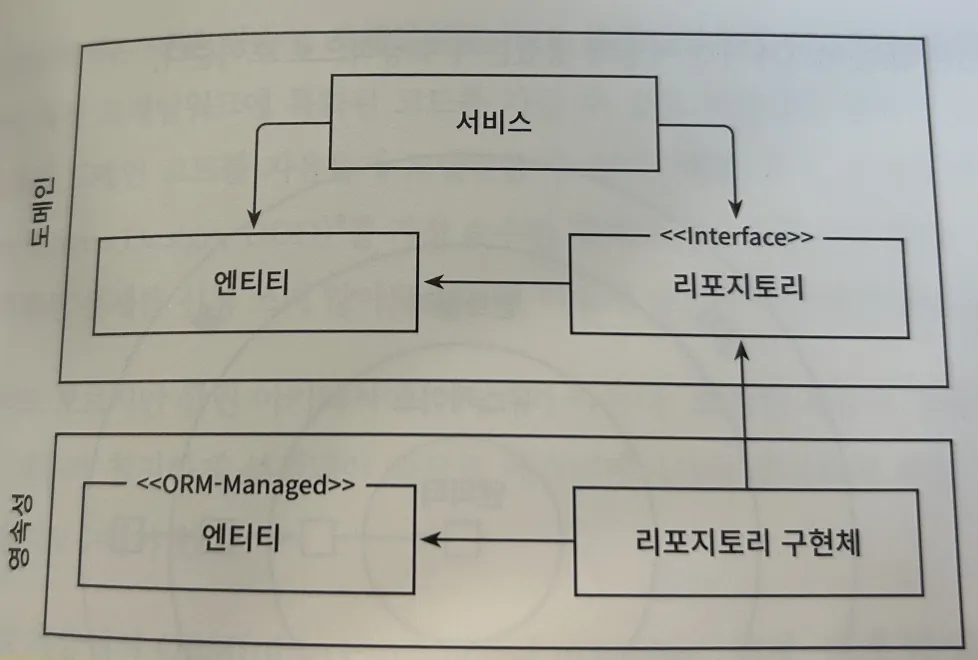 도메인

서비스

엔티티

<<Interface>>
리포지토리

영속성

<<ORM-Managed>>
엔티티

리포지토리 구현체